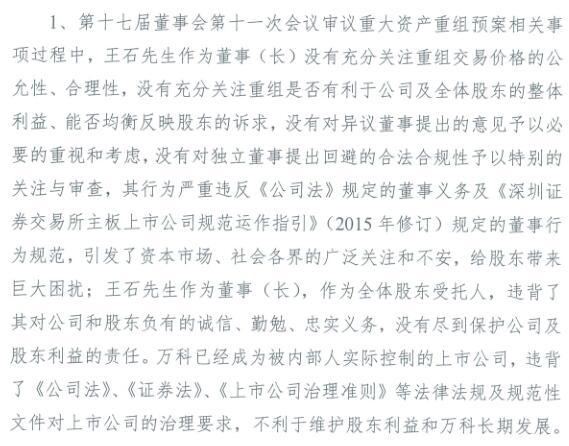 1、第十七届董事会第十一次会议审议重大资产重组预案相关事项过程中，王石先生作为董事（长）没有充分关注重组交易价格的公允性、合理性，没有充分关注重组是否有利于公司及全体股东的整体利益、能否均衡反映股东的诉求，没有对异议董事提出的意见予以必要的重视和考虑，没有对独立董事提出回避的合法合规性予以特别的关注与审查，其行为严重违反《公司法》规定的董事义务及《深圳证券交易所主板上市公司规范运作指引》（2015 年修订）规定的董事行为规范，引发了资本市场、社会各界的广泛关注和不安，给股东带来巨大困扰；王石先生作为董事（长），作为全体股东受托人，违背了其对公司和股东负有的诚信、勤勉、忠实义务，没有尽到保护公司及股东利益的责任。万科已经成为被内部人实际控制的上市公司，违背了《公司法》、《证券法》、《上市公司治理准则》等法律法规及规范性文件对上市公司的治理要求，不利于维护股东利益和万科长期发展。